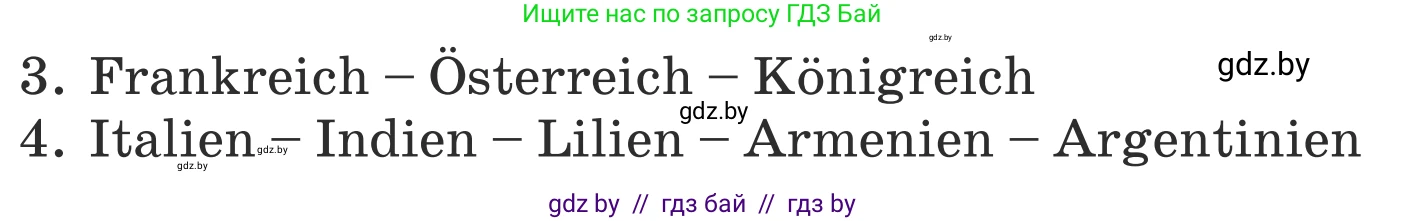 Ищите нас по запросу ГДЗ Бай

gdz.by

3. Frankreich – Österreich – Königreich

gdz.by

gdz.by

4. Italien – Indien – Lilien – Armenien – Argentinien

gdz.by

gdz.by

gdz by // гдз бай // гдз by